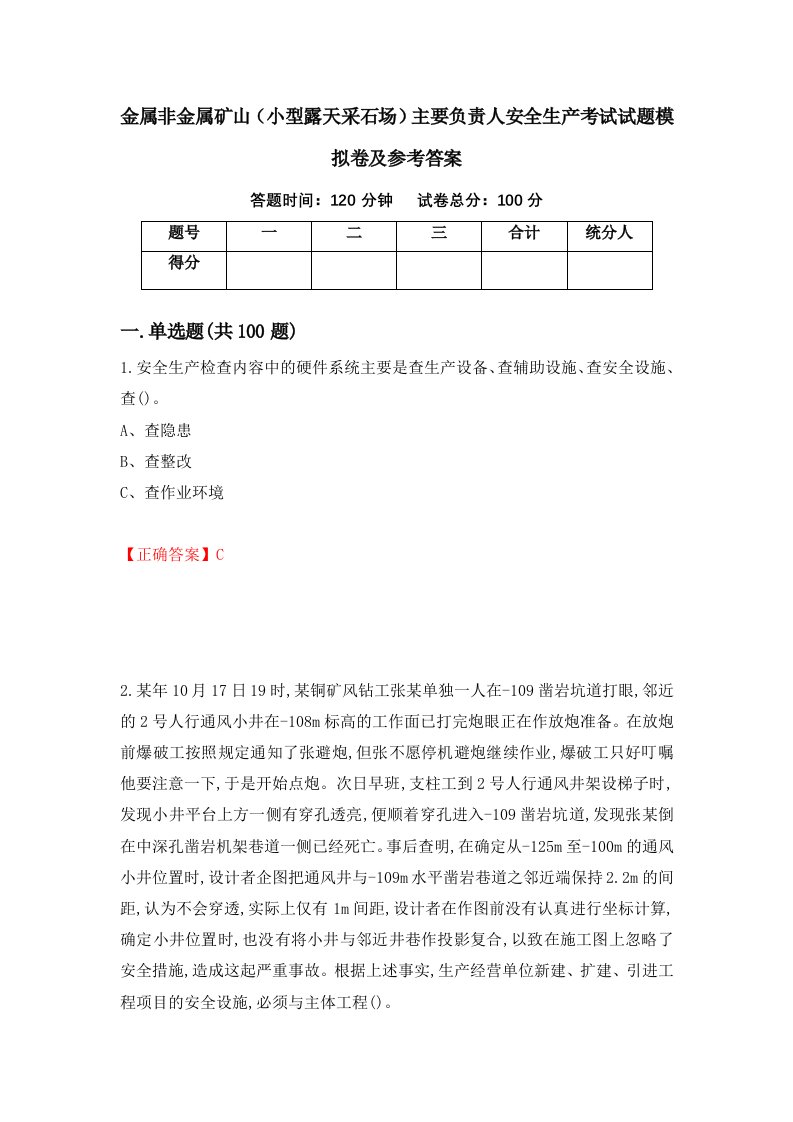 金属非金属矿山（小型露天采石场）主要负责人安全生产考试试题模拟卷及参考答案

答题时间：120 分钟　试卷总分：100 分

| 题号 | 一 | 二 | 三 | 合计 | 统分人 |
|---|---|---|---|---|---|
| 得分 | | | | | |

一.单选题(共 100 题)

1.安全生产检查内容中的硬件系统主要是查生产设备、查辅助设施、查安全设施、查()。

A、查隐患

B、查整改

C、查作业环境

【正确答案】C

2.某年 10 月 17 日 19 时,某铜矿风钻工张某单独一人在-109 凿岩坑道打眼,邻近的 2 号人行通风小井在-108m 标高的工作面已打完炮眼正在作放炮准备。在放炮前爆破工按照规定通知了张避炮,但张不愿停机避炮继续作业,爆破工只好叮嘱他要注意一下,于是开始点炮。次日早班,支柱工到 2 号人行通风井架设梯子时,发现小井平台上方一侧有穿孔透亮,便顺着穿孔进入-109 凿岩坑道,发现张某倒在中深孔凿岩机架巷道一侧已经死亡。事后查明,在确定从-125m 至-100m 的通风小井位置时,设计者企图把通风井与-109m 水平凿岩巷道之邻近端保持 2.2m 的间距,认为不会穿透,实际上仅有 1m 间距,设计者在作图前没有认真进行坐标计算,确定小井位置时,也没有将小井与邻近井巷作投影复合,以致在施工图上忽略了安全措施,造成这起严重事故。根据上述事实,生产经营单位新建、扩建、引进工程项目的安全设施,必须与主体工程()。